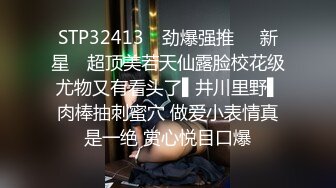 STP32413 劲爆强推 新星 超顶美若天仙露脸校花级尤物又有看头了▌井川里野▌肉棒抽刺蜜穴 做爱小表情真是一绝 赏心悦目口爆